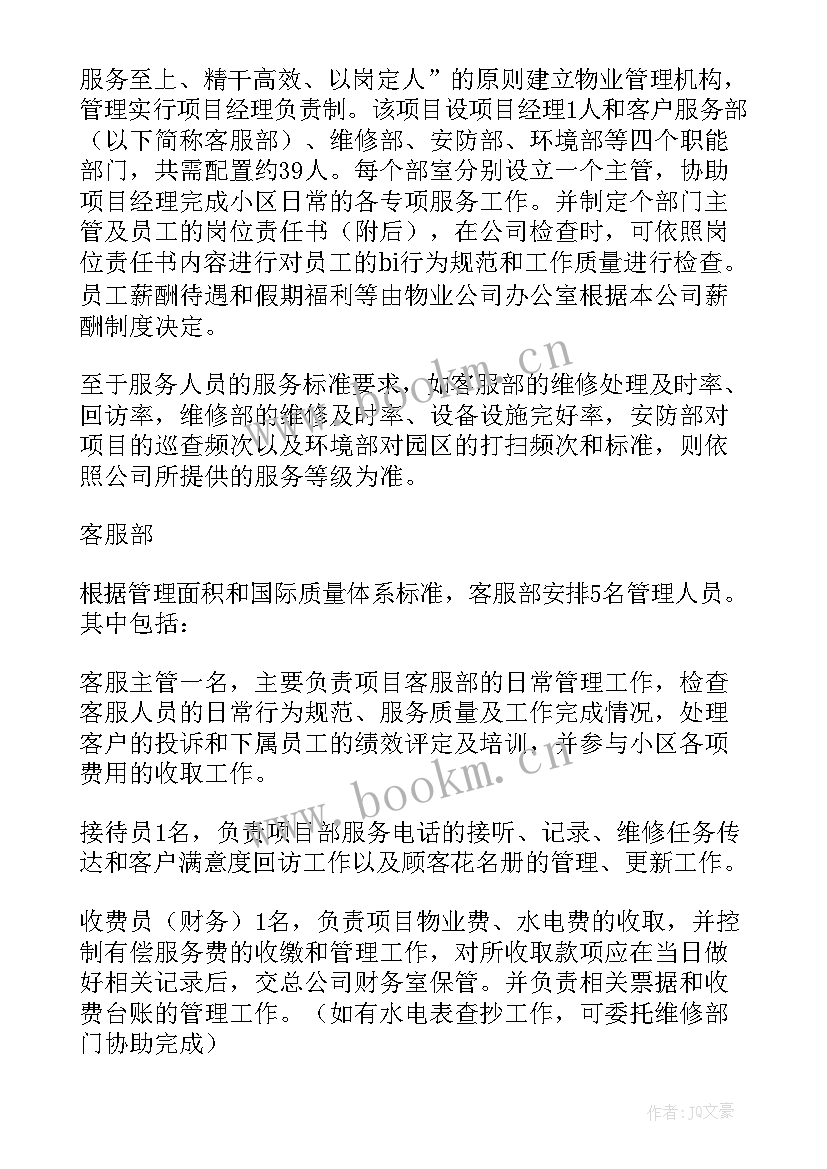 服务至上、精干高效、以岗定人”的原则建立物业管理机构，管理实行项目经理负责制。该项目设项目经理1人和客户服务部（以下简称客服部）、维修部、安防部、环境部等四个职能部门，共需配置约39人。每个部室分别设立一个主管，协助项目经理完成小区日常的各专项服务工作。并制定个部门主管及员工的岗位责任书（附后），在公司检查时，可依照岗位责任书内容进行对员工的bi行为规范和工作质量进行检查。员工薪酬待遇和假期福利等由物业公司办公室根据本公司薪酬制度决定。

至于服务人员的服务标准要求，如客服部的维修处理及时率、回访率，维修部的维修及时率、设备设施完好率，安防部对项目的巡查频次以及环境部对园区的打扫频次和标准，则依照公司所提供的服务等级为准。

客服部

根据管理面积和国际质量体系标准，客服部安排5名管理人员。其中包括：

客服主管一名，主要负责项目客服部的日常管理工作，检查客服人员的日常行为规范、服务质量及工作完成情况，处理客户的投诉和下属员工的绩效评定及培训，并参与小区各项费用的收取工作。

接待员1名，负责项目部服务电话的接听、记录、维修任务传达和客户满意度回访工作以及顾客花名册的管理、更新工作。

收费员（财务）1名，负责项目物业费、水电费的收取，并控制有偿服务费的收缴和管理工作，对所收取款项应在当日做好相关记录后，交总公司财务室保管。并负责相关票据和收费台账的管理工作。（如有水电表查抄工作，可委托维修部门协助完成）

www.bookm.cn
www.bookm.cn
作者：JQ文豪